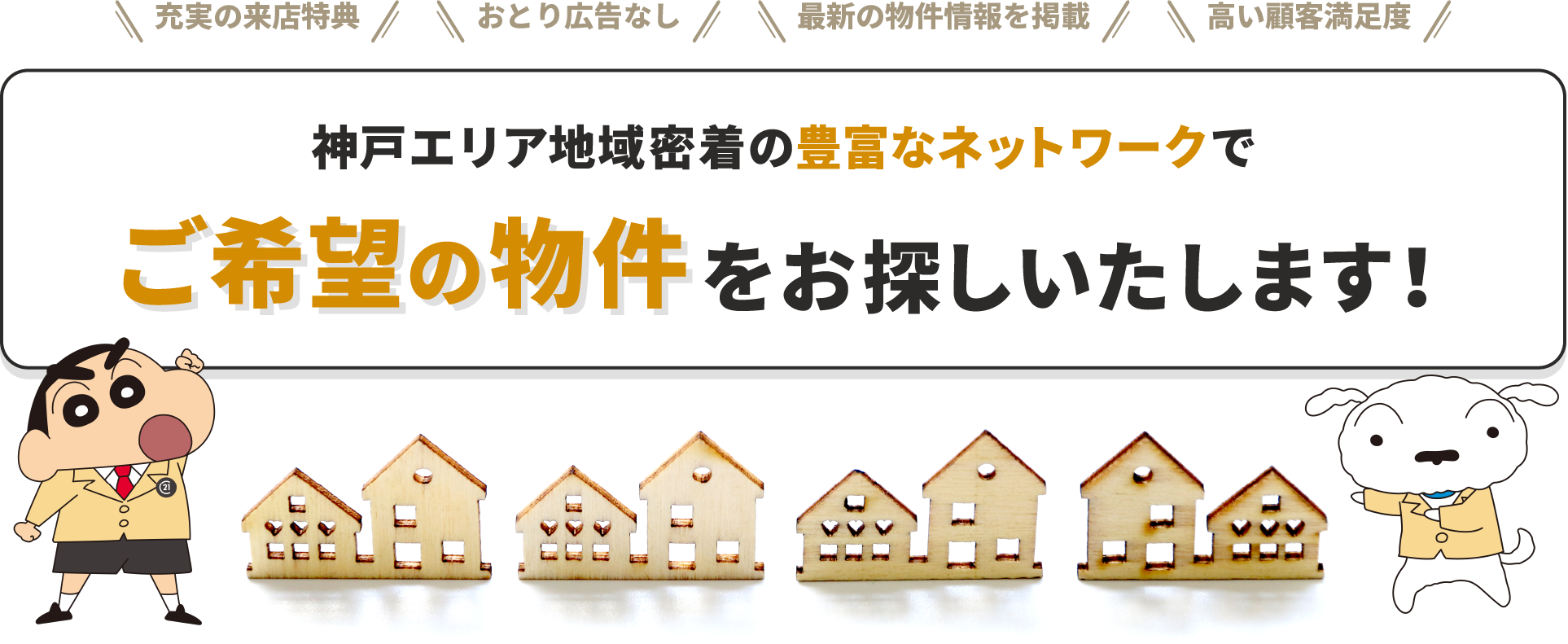 充実の来店特典　おとり広告なし　最新の物件情報を掲載　高い顧客満足度

神戸エリア地域密着の豊富なネットワークで

ご希望の物件をお探しいたします！

21